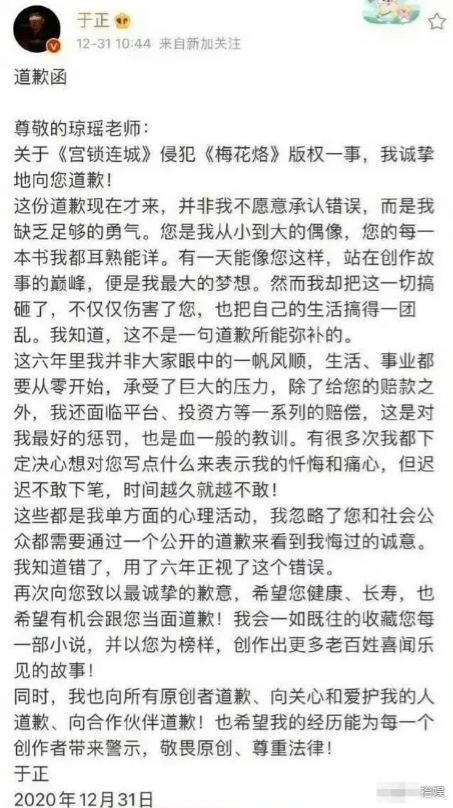 于正
12-31 10:44 来自新加关注

道歉函

尊敬的琼瑶老师：
关于《宫锁连城》侵犯《梅花烙》版权一事，我诚挚地向您道歉！
这份道歉现在才来，并非我不愿意承认错误，而是我缺乏足够的勇气。您是我从小到大的偶像，您的每一本书我都耳熟能详。有一天能像您这样，站在创作故事的巅峰，便是我最大的梦想。然而我却把这一切搞砸了，不仅仅伤害了您，也把自己的生活搞得一团乱。我知道，这不是一句道歉所能弥补的。
这六年里我并非大家眼中的一帆风顺，生活、事业都要从零开始，承受了巨大的压力，除了给您的赔款之外，我还面临平台、投资方等一系列的赔偿，这是对我最好的惩罚，也是血一般的教训。有很多次我都下定决心想对您写点什么来表示我的忏悔和痛心，但迟迟不敢下笔，时间越久就越不敢！
这些都是我单方面的心理活动，我忽略了您和社会公众都需要通过一个公开的道歉来看到我悔过的诚意。我知道错了，用了六年正视了这个错误。
再次向您致以最诚挚的歉意，希望您健康、长寿，也希望有机会跟您当面道歉！我会一如既往的收藏您每一部小说，并以您为榜样，创作出更多老百姓喜闻乐见的故事！
同时，我也向所有原创者道歉、向关心和爱护我的人道歉、向合作伙伴道歉！也希望我的经历能为每一个创作者带来警示，敬畏原创、尊重法律！
于正
2020年12月31日